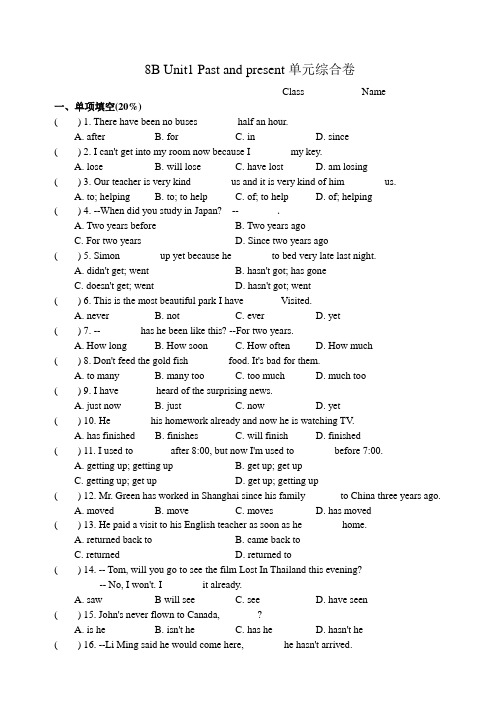 8B Unit1 Past and present 单元综合卷

Class Name

一、单项填空(20%)

( ) 1. There have been no buses half an hour.
A. after B. for C. in D. since

( ) 2. I can't get into my room now because I my key.
A. lose B. will lose C. have lost D. am losing

( ) 3. Our teacher is very kind us and it is very kind of him us.
A. to; helping B. to; to help C. of; to help D. of; helping

( ) 4. --When did you study in Japan? -- .
A. Two years before B. Two years ago
C. For two years D. Since two years ago

( ) 5. Simon up yet because he to bed very late last night.
A. didn't get; went B. hasn't got; has gone
C. doesn't get; went D. hasn't got; went

( ) 6. This is the most beautiful park I have Visited.
A. never B. not C. ever D. yet

( ) 7. -- has he been like this? --For two years.
A. How long B. How soon C. How often D. How much

( ) 8. Don't feed the gold fish food. It's bad for them.
A. to many B. many too C. too much D. much too

( ) 9. I have heard of the surprising news.
A. just now B. just C. now D. yet

( ) 10. He his homework already and now he is watching TV.
A. has finished B. finishes C. will finish D. finished

( ) 11. I used to after 8:00, but now I'm used to before 7:00.
A. getting up; getting up B. get up; get up
C. getting up; get up D. get up; getting up

( ) 12. Mr. Green has worked in Shanghai since his family to China three years ago.
A. moved B. move C. moves D. has moved

( ) 13. He paid a visit to his English teacher as soon as he home.
A. returned back to B. came back to
C. returned D. returned to

( ) 14. -- Tom, will you go to see the film Lost In Thailand this evening?
-- No, I won't. I it already.
A. saw B will see C. see D. have seen

( ) 15. John's never flown to Canada, ?
A. is he B. isn't he C. has he D. hasn't he

( ) 16. --Li Ming said he would come here, he hasn't arrived.